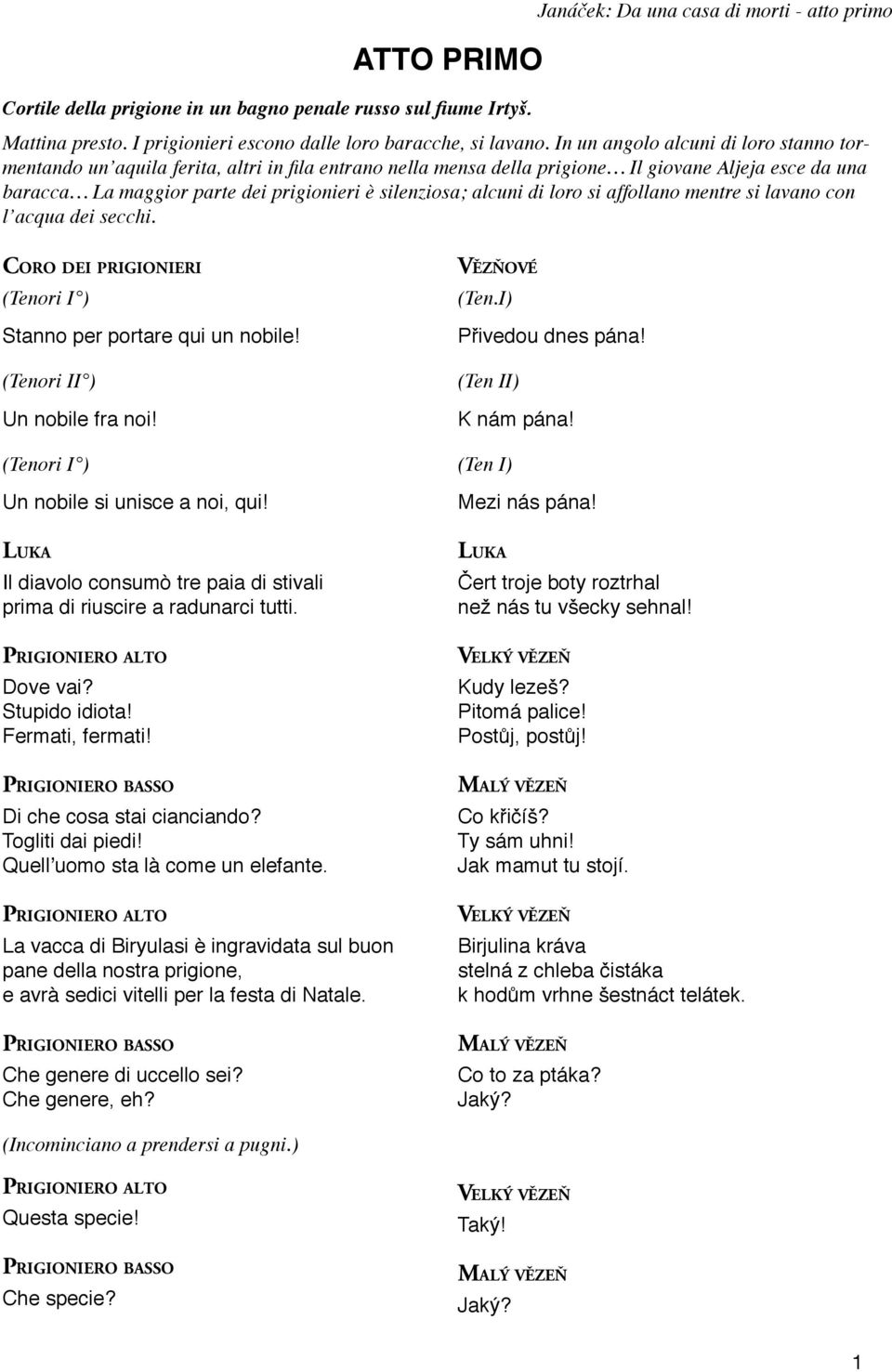 Janáček: Da una casa di morti - atto primo

ATTO PRIMO

Cortile della prigione in un bagno penale russo sul fiume Irtyš.

Mattina presto. I prigionieri escono dalle loro baracche, si lavano. In un angolo alcuni di loro stanno tormentando un'aquila ferita, altri in fila entrano nella mensa della prigione… Il giovane Aljeja esce da una baracca… La maggior parte dei prigionieri è silenziosa; alcuni di loro si affollano mentre si lavano con l'acqua dei secchi.

CORO DEI PRIGIONIERI
(Tenori I°)
Stanno per portare qui un nobile!
(Tenori II°)
Un nobile fra noi!
(Tenori I°)
Un nobile si unisce a noi, qui!

LUKA
Il diavolo consumò tre paia di stivali prima di riuscire a radunarci tutti.

PRIGIONIERO ALTO
Dove vai?
Stupido idiota!
Fermati, fermati!

PRIGIONIERO BASSO
Di che cosa stai cianciando?
Togliti dai piedi!
Quell'uomo sta là come un elefante.

PRIGIONIERO ALTO
La vacca di Biryulasi è ingravidata sul buon pane della nostra prigione,
e avrà sedici vitelli per la festa di Natale.

PRIGIONIERO BASSO
Che genere di uccello sei?
Che genere, eh?

(Incominciano a prendersi a pugni.)

PRIGIONIERO ALTO
Questa specie!

PRIGIONIERO BASSO
Che specie?

VĚZŇOVÉ
(Ten.I)
Přivedou dnes pána!
(Ten II)
K nám pána!
(Ten I)
Mezi nás pána!

LUKA
Čert troje boty roztrhal
než nás tu všecky sehnal!

VELKÝ VĚZEŇ
Kudy lezeš?
Pitomá palice!
Postůj, postůj!

MALÝ VĚZEŇ
Co křičíš?
Ty sám uhni!
Jak mamut tu stojí.

VELKÝ VĚZEŇ
Birjulina kráva
stelná z chleba čistáka
k hodům vrhne šestnáct telátek.

MALÝ VĚZEŇ
Co to za ptáka?
Jaký?

VELKÝ VĚZEŇ
Taký!

MALÝ VĚZEŇ
Jaký?

1